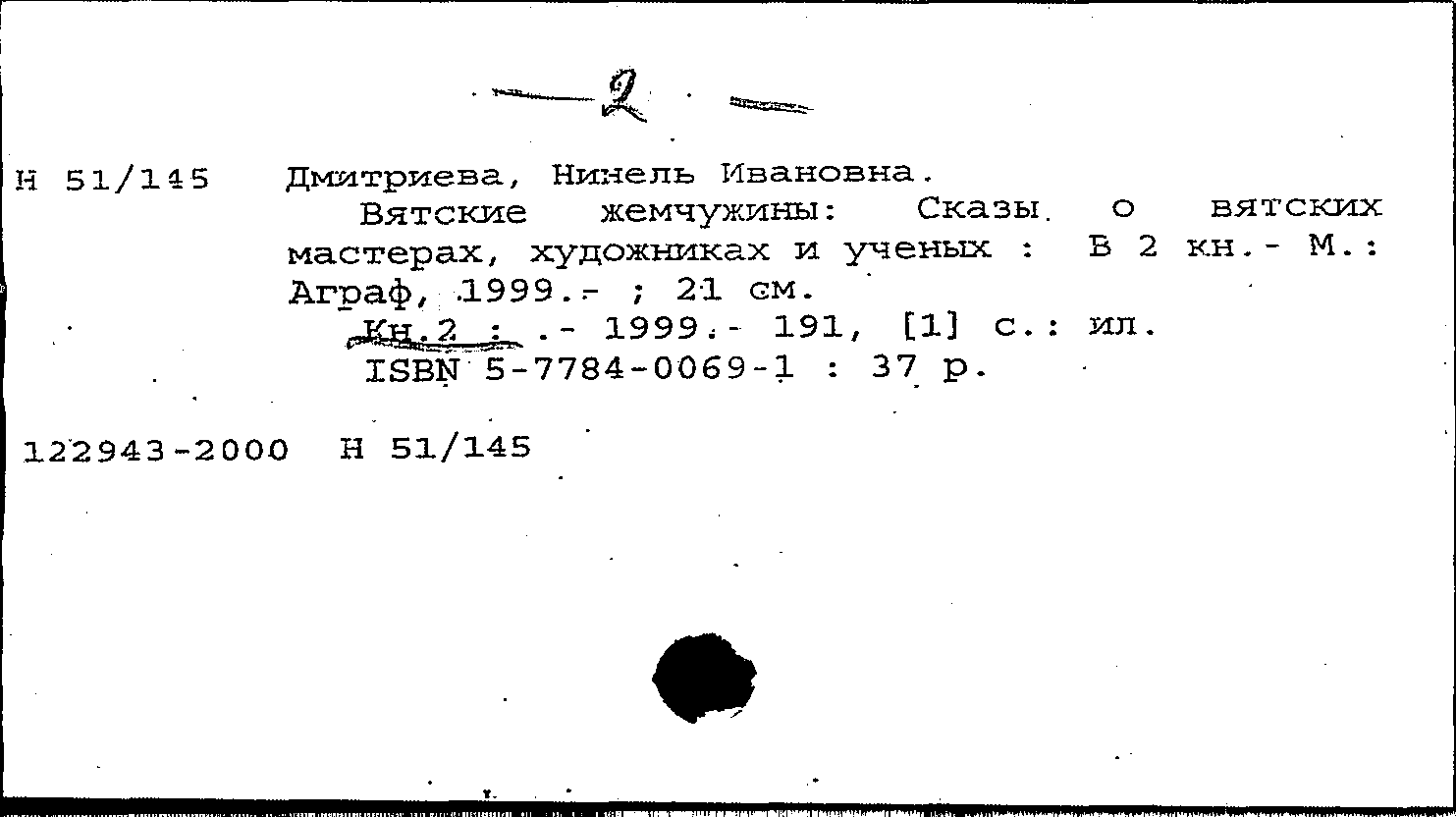 — 2 —

Н 51/145 Дмитриева, Нинель Ивановна.

Вятские жемчужины: Сказы о вятских мастерах, художниках и ученых : В 2 кн.- М.: Аграф, 1999.- ; 21 см.

Кн.2 : .- 1999.- 191, [1] с.: ил.

ISBN 5-7784-0069-1 : 37 р.

122943-2000 Н 51/145